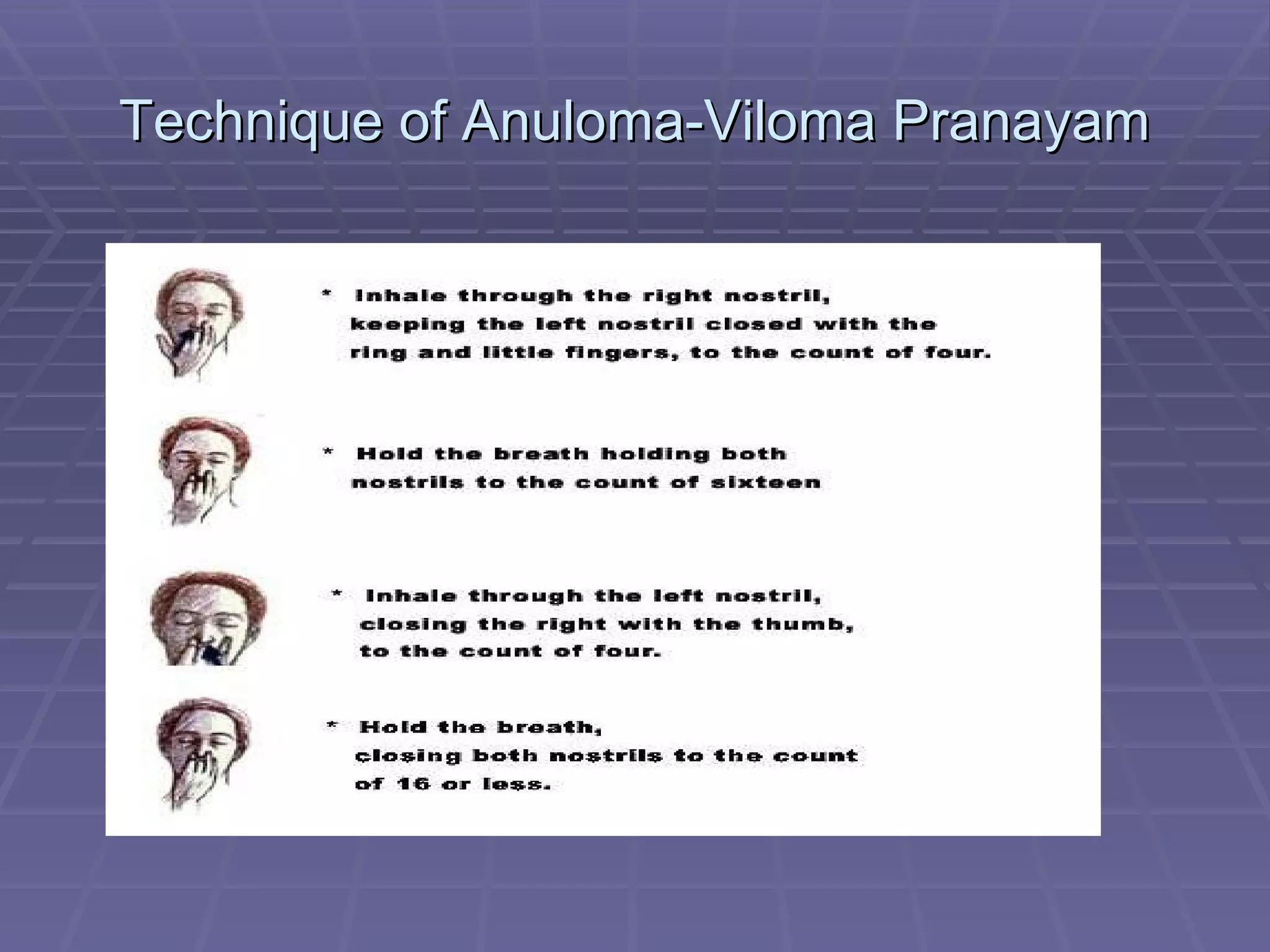 Technique of Anuloma-Viloma Pranayam

* Inhale through the right nostril, keeping the left nostril closed with the ring and little fingers, to the count of four.

* Hold the breath holding both nostrils to the count of sixteen

* Inhale through the left nostril, closing the right with the thumb, to the count of four.

* Hold the breath, closing both nostrils to the count of 16 or less.